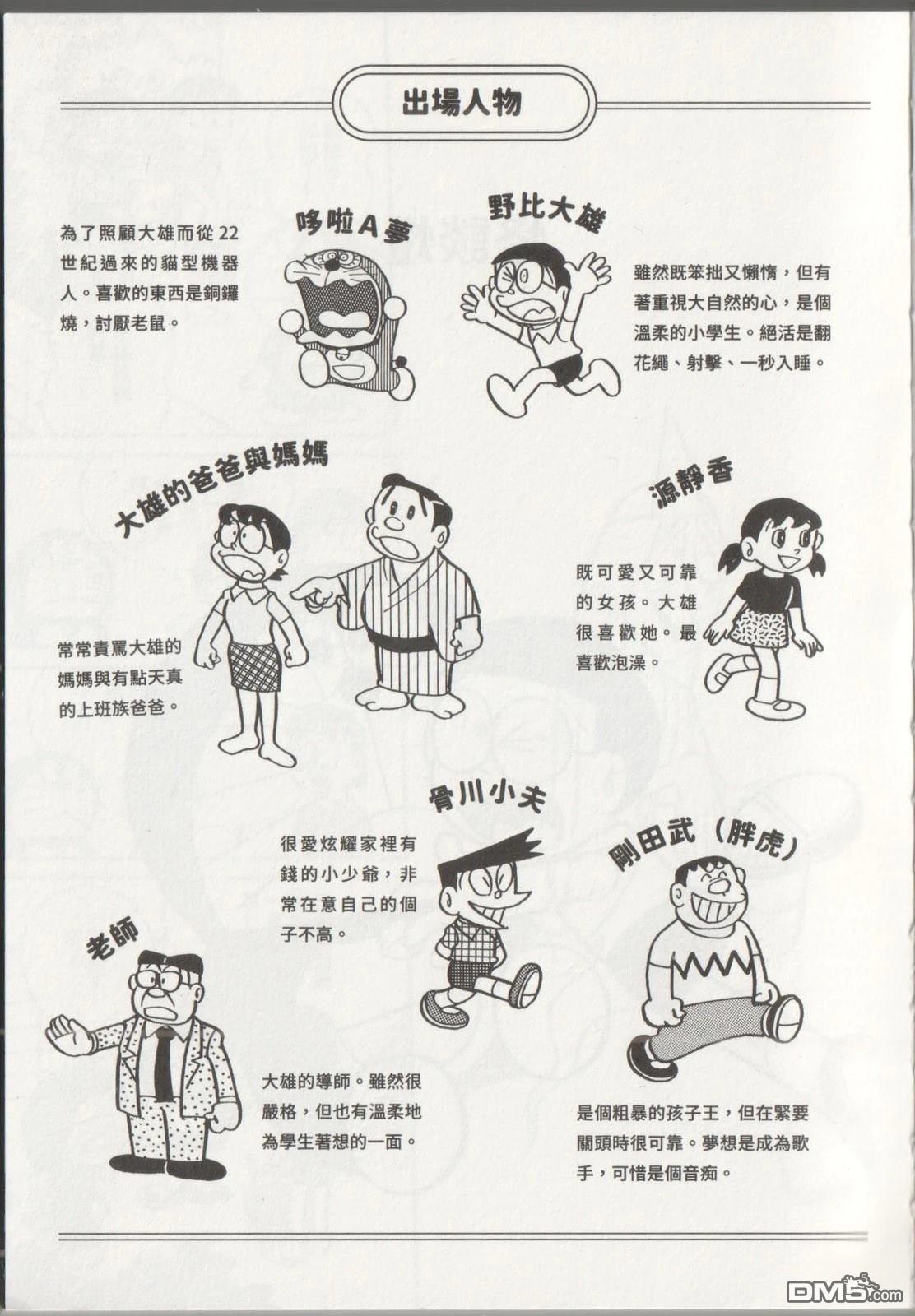 出場人物

哆啦A夢

為了照顧大雄而從22世紀過來的貓型機器人。喜歡的東西是銅鑼燒，討厭老鼠。

野比大雄

雖然既笨拙又懶惰，但有著重視大自然的心，是個溫柔的小學生。絕活是翻花繩、射擊、一秒入睡。

大雄的爸爸與媽媽

常常責罵大雄的媽媽與有點天真的上班族爸爸。

源靜香

既可愛又可靠的女孩。大雄很喜歡她。最喜歡泡澡。

骨川小夫

很愛炫耀家裡有錢的小少爺，非常在意自己的個子不高。

剛田武（胖虎）

是個粗暴的孩子王，但在緊要關頭時很可靠。夢想是成為歌手，可惜是個音痴。

老師

大雄的導師。雖然很嚴格，但也有溫柔地為學生著想的一面。

DM5.com